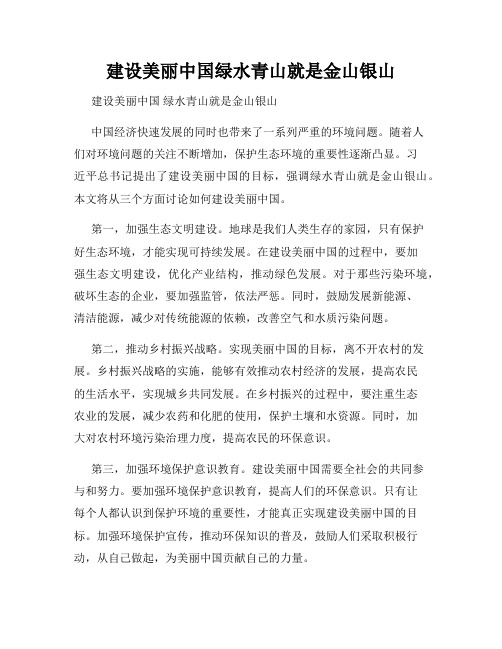 建设美丽中国绿水青山就是金山银山

建设美丽中国 绿水青山就是金山银山

中国经济快速发展的同时也带来了一系列严重的环境问题。随着人们对环境问题的关注不断增加，保护生态环境的重要性逐渐凸显。习近平总书记提出了建设美丽中国的目标，强调绿水青山就是金山银山。本文将从三个方面讨论如何建设美丽中国。

第一，加强生态文明建设。地球是我们人类生存的家园，只有保护好生态环境，才能实现可持续发展。在建设美丽中国的过程中，要加强生态文明建设，优化产业结构，推动绿色发展。对于那些污染环境，破坏生态的企业，要加强监管，依法严惩。同时，鼓励发展新能源、清洁能源，减少对传统能源的依赖，改善空气和水质污染问题。

第二，推动乡村振兴战略。实现美丽中国的目标，离不开农村的发展。乡村振兴战略的实施，能够有效推动农村经济的发展，提高农民的生活水平，实现城乡共同发展。在乡村振兴的过程中，要注重生态农业的发展，减少农药和化肥的使用，保护土壤和水资源。同时，加大对农村环境污染治理力度，提高农民的环保意识。

第三，加强环境保护意识教育。建设美丽中国需要全社会的共同参与和努力。要加强环境保护意识教育，提高人们的环保意识。只有让每个人都认识到保护环境的重要性，才能真正实现建设美丽中国的目标。加强环境保护宣传，推动环保知识的普及，鼓励人们采取积极行动，从自己做起，为美丽中国贡献自己的力量。